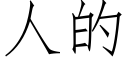 人的